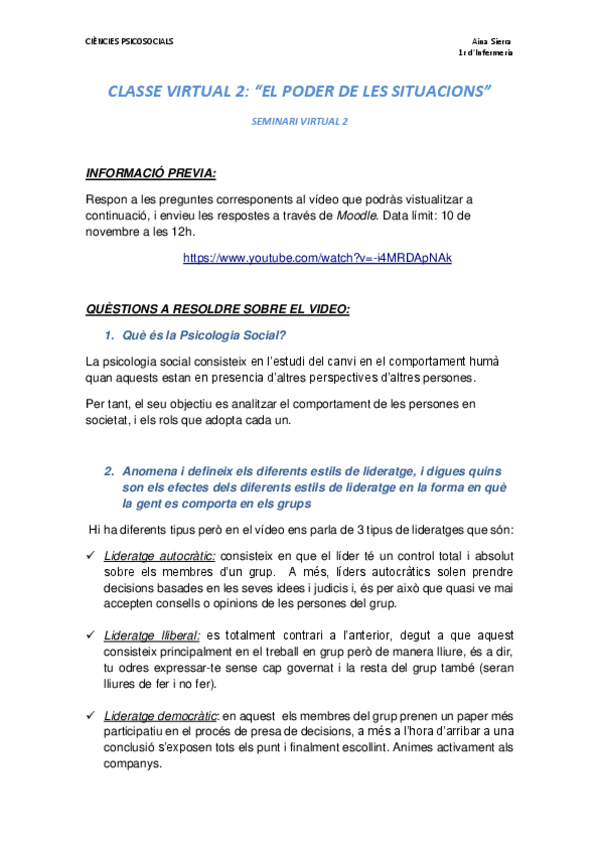 CIÈNCIES PSICOSOCIALS

Aina Sierra
1r d'Infermeria

CLASSE VIRTUAL 2: "EL PODER DE LES SITUACIONS"

SEMINARI VIRTUAL 2

INFORMACIÓ PREVIA:

Respon a les preguntes corresponents al vídeo que podràs vistualitzar a continuació, i envieu les respostes a través de Moodle. Data límit: 10 de novembre a les 12h.

https://www.youtube.com/watch?v=-i4MRDApNAk

QUÈSTIONS A RESOLDRE SOBRE EL VIDEO:

1. Què és la Psicologia Social?

La psicologia social consisteix en l'estudi del canvi en el comportament humà quan aquests estan en presencia d'altres perspectives d'altres persones.

Per tant, el seu objectiu es analitzar el comportament de les persones en societat, i els rols que adopta cada un.

2. Anomena i defineix els diferents estils de lideratge, i digues quins son els efectes dels diferents estils de lideratge en la forma en què la gent es comporta en els grups

Hi ha diferents tipus però en el vídeo ens parla de 3 tipus de lideratges que són:

✓ Lideratge autocràtic: consisteix en que el líder té un control total i absolut sobre els membres d'un grup. A més, líders autocràtics solen prendre decisions basades en les seves idees i judicis i, és per això que quasi ve mai accepten consells o opinions de les persones del grup.

✓ Lideratge lliberal: es totalment contrari a l'anterior, degut a que aquest consisteix principalment en el treball en grup però de manera lliure, és a dir, tu odres expressar-te sense cap governat i la resta del grup també (seran lliures de fer i no fer).

✓ Lideratge democràtic: en aquest els membres del grup prenen un paper més participatiu en el procés de presa de decisions, a més a l'hora d'arribar a una conclusió s'exposen tots els punt i finalment escollint. Animes activament als companys.